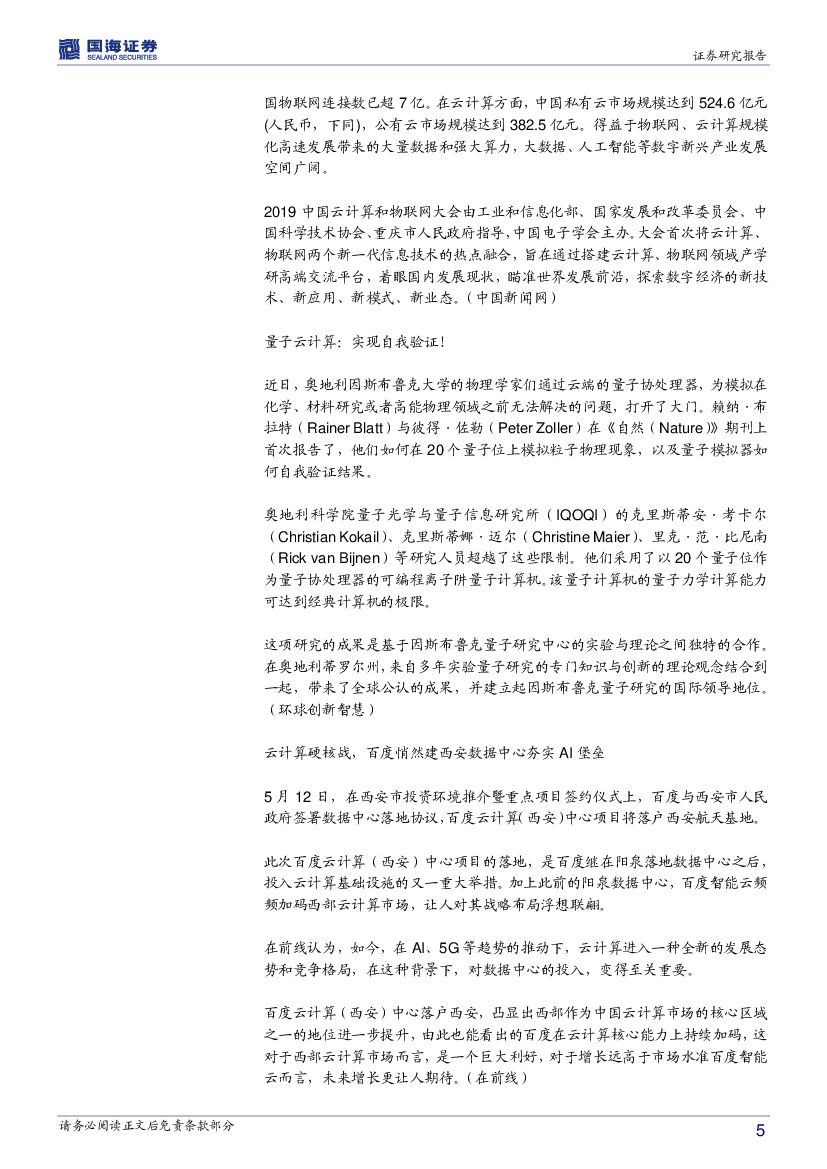 国海证券
SEALAND SECURITIES

证券研究报告

国物联网连接数已超 7 亿。在云计算方面，中国私有云市场规模达到 524.6 亿元(人民币，下同)，公有云市场规模达到 382.5 亿元。得益于物联网、云计算规模化高速发展带来的大量数据和强大算力，大数据、人工智能等数字新兴产业发展空间广阔。

2019 中国云计算和物联网大会由工业和信息化部、国家发展和改革委员会、中国科学技术协会、重庆市人民政府指导，中国电子学会主办。大会首次将云计算、物联网两个新一代信息技术的热点融合，旨在通过搭建云计算、物联网领域产学研高端交流平台，着眼国内发展现状，瞄准世界发展前沿，探索数字经济的新技术、新应用、新模式、新业态。（中国新闻网）

量子云计算：实现自我验证！

近日，奥地利因斯布鲁克大学的物理学家们通过云端的量子协处理器，为模拟在化学、材料研究或者高能物理领域之前无法解决的问题，打开了大门。赖纳·布拉特（Rainer Blatt）与彼得·佐勒（Peter Zoller）在《自然（Nature）》期刊上首次报告了，他们如何在 20 个量子位上模拟粒子物理现象，以及量子模拟器如何自我验证结果。

奥地利科学院量子光学与量子信息研究所（IQOQI）的克里斯蒂安·考卡尔（Christian Kokail）、克里斯蒂娜·迈尔（Christine Maier）、里克·范·比尼南（Rick van Bijnen）等研究人员超越了这些限制。他们采用了以 20 个量子位作为量子协处理器的可编程离子阱量子计算机。该量子计算机的量子力学计算能力可达到经典计算机的极限。

这项研究的成果是基于因斯布鲁克量子研究中心的实验与理论之间独特的合作。在奥地利蒂罗尔州，来自多年实验量子研究的专门知识与创新的理论观念结合到一起，带来了全球公认的成果，并建立起因斯布鲁克量子研究的国际领导地位。（环球创新智慧）

云计算硬核战，百度悄然建西安数据中心夯实 AI 堡垒

5 月 12 日，在西安市投资环境推介暨重点项目签约仪式上，百度与西安市人民政府签署数据中心落地协议，百度云计算(西安)中心项目将落户西安航天基地。

此次百度云计算（西安）中心项目的落地，是百度继在阳泉落地数据中心之后，投入云计算基础设施的又一重大举措。加上此前的阳泉数据中心，百度智能云频频加码西部云计算市场，让人对其战略布局浮想联翩。

在前线认为，如今，在 AI、5G 等趋势的推动下，云计算进入一种全新的发展态势和竞争格局，在这种背景下，对数据中心的投入，变得至关重要。

百度云计算（西安）中心落户西安，凸显出西部作为中国云计算市场的核心区域之一的地位进一步提升，由此也能看出的百度在云计算核心能力上持续加码，这对于西部云计算市场而言，是一个巨大利好，对于增长远高于市场水准百度智能云而言，未来增长更让人期待。（在前线）

请务必阅读正文后免责条款部分

5